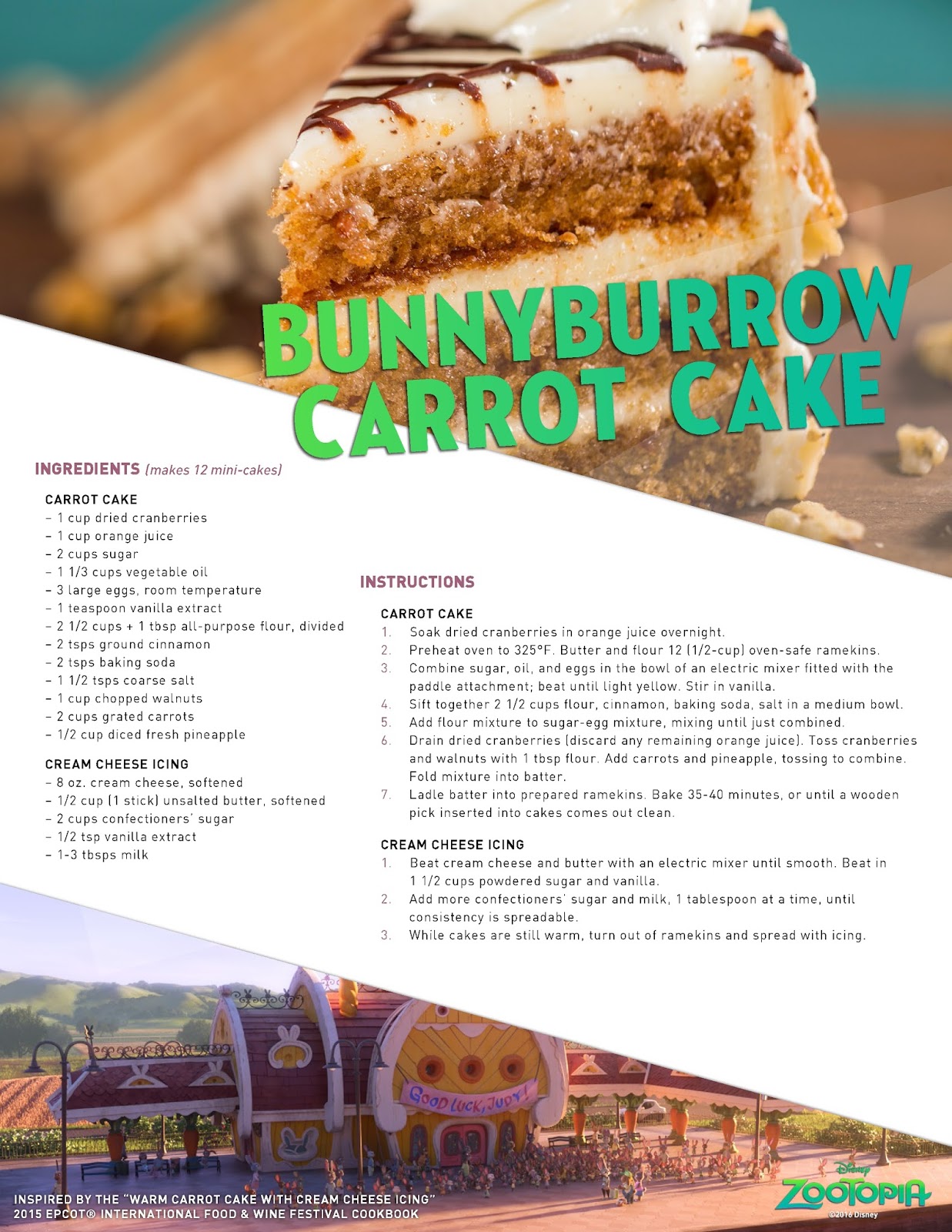 BUNNYBURROW CARROT CAKE

INGREDIENTS (makes 12 mini-cakes)

CARROT CAKE
- 1 cup dried cranberries
- 1 cup orange juice
- 2 cups sugar
- 1 1/3 cups vegetable oil
- 3 large eggs, room temperature
- 1 teaspoon vanilla extract
- 2 1/2 cups + 1 tbsp all-purpose flour, divided
- 2 tsps ground cinnamon
- 2 tsps baking soda
- 1 1/2 tsps coarse salt
- 1 cup chopped walnuts
- 2 cups grated carrots
- 1/2 cup diced fresh pineapple

CREAM CHEESE ICING
- 8 oz. cream cheese, softened
- 1/2 cup (1 stick) unsalted butter, softened
- 2 cups confectioners' sugar
- 1/2 tsp vanilla extract
- 1-3 tbsps milk

INSTRUCTIONS

CARROT CAKE
1. Soak dried cranberries in orange juice overnight.
2. Preheat oven to 325°F. Butter and flour 12 (1/2-cup) oven-safe ramekins.
3. Combine sugar, oil, and eggs in the bowl of an electric mixer fitted with the paddle attachment; beat until light yellow. Stir in vanilla.
4. Sift together 2 1/2 cups flour, cinnamon, baking soda, salt in a medium bowl.
5. Add flour mixture to sugar-egg mixture, mixing until just combined.
6. Drain dried cranberries (discard any remaining orange juice). Toss cranberries and walnuts with 1 tbsp flour. Add carrots and pineapple, tossing to combine. Fold mixture into batter.
7. Ladle batter into prepared ramekins. Bake 35-40 minutes, or until a wooden pick inserted into cakes comes out clean.

CREAM CHEESE ICING
1. Beat cream cheese and butter with an electric mixer until smooth. Beat in 1 1/2 cups powdered sugar and vanilla.
2. Add more confectioners' sugar and milk, 1 tablespoon at a time, until consistency is spreadable.
3. While cakes are still warm, turn out of ramekins and spread with icing.

GOOD LUCK, JUDY!

INSPIRED BY THE "WARM CARROT CAKE WITH CREAM CHEESE ICING"
2015 EPCOT® INTERNATIONAL FOOD & WINE FESTIVAL COOKBOOK

Disney
ZOOTOPIA
©2016 Disney